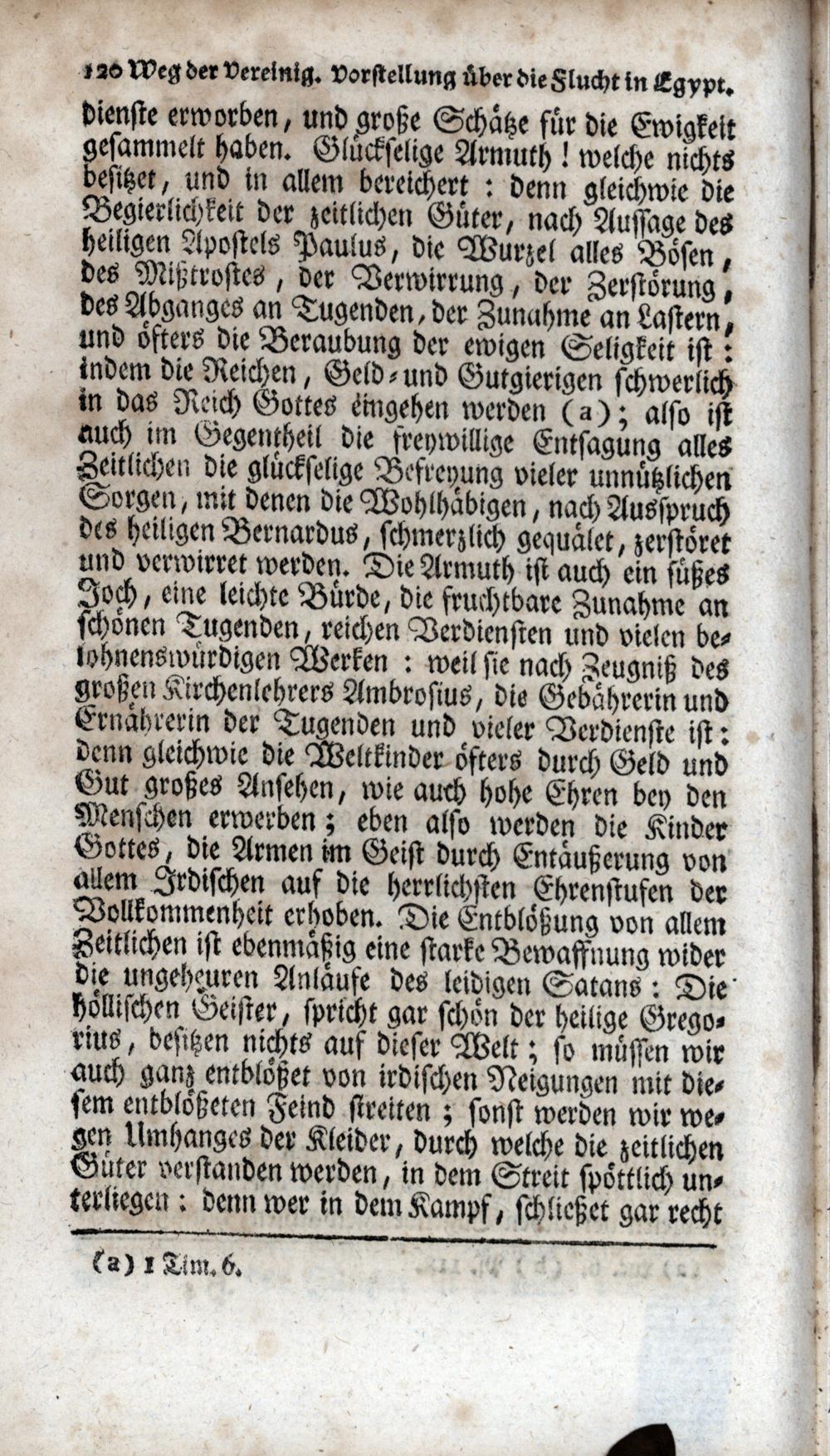 120 Weg der Vereinig. Vorstellung über die Flucht in Egypt.

dienste erworben, und große Schätze für die Ewigkeit gesammelt haben. Glückselige Armuth! welche nichts besitzet, und in allem bereichert: denn gleichwie die Begierlichkeit der zeitlichen Güter, nach Aussage des heiligen Apostels Paulus, die Wurzel alles Bösen, des Mißtrostes, der Verwirrung, der Zerstörung, des Abganges an Tugenden, der Zunahme an Lastern, und öfters die Beraubung der ewigen Seligkeit ist: indem die Reichen, Geld- und Gutgierigen schwerlich in das Reich Gottes eingehen werden (a); also ist auch im Gegentheil die freywillige Entsagung alles Zeitlichen die glückselige Befreyung vieler unnützlichen Sorgen, mit denen die Wohlhäbigen, nach Ausspruch des heiligen Bernardus, schmerzlich gequälet, zerstöret und verwirret werden. Die Armuth ist auch ein süßes Joch, eine leichte Bürde, die fruchtbare Zunahme an schönen Tugenden, reichen Verdiensten und vielen belohnenswürdigen Werken: weil sie nach Zeugniß des großen Kirchenlehrers Ambrosius, die Gebährerin und Ernährerin der Tugenden und vieler Verdienste ist: denn gleichwie die Weltkinder öfters durch Geld und Gut großes Ansehen, wie auch hohe Ehren bey den Menschen erwerben; eben also werden die Kinder Gottes, die Armen im Geist durch Entäußerung von allem Irdischen auf die herrlichsten Ehrenstufen der Vollkommenheit erhoben. Die Entblößung von allem Zeitlichen ist ebenmäßig eine starke Bewaffnung wider die ungeheuren Anläufe des leidigen Satans: Die höllischen Geister, spricht gar schön der heilige Gregorius, besitzen nichts auf dieser Welt; so müssen wir auch ganz entblößet von irdischen Neigungen mit diesem entblößeten Feind streiten; sonst werden wir wegen Umhanges der Kleider, durch welche die zeitlichen Güter verstanden werden, in dem Streit spöttlich unterliegen: denn wer in dem Kampf, schließet gar recht

(a) 1 Tim. 6.